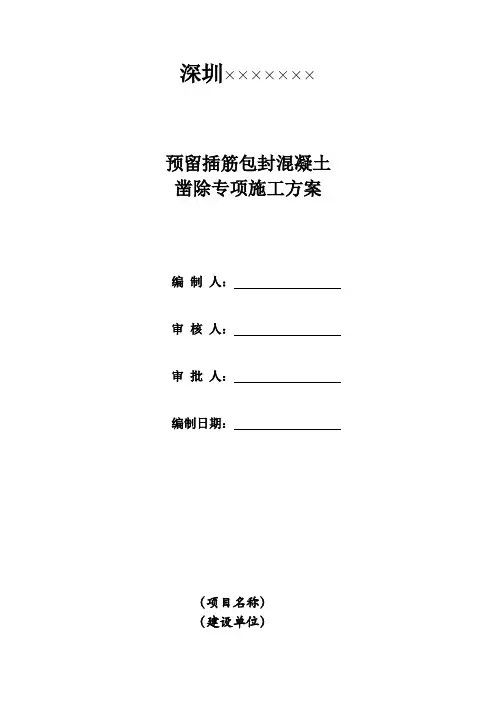 深圳×××××××

预留插筋包封混凝土
凿除专项施工方案

编 制 人：

审 核 人：

审 批 人：

编制日期：

（项目名称）
（建设单位）